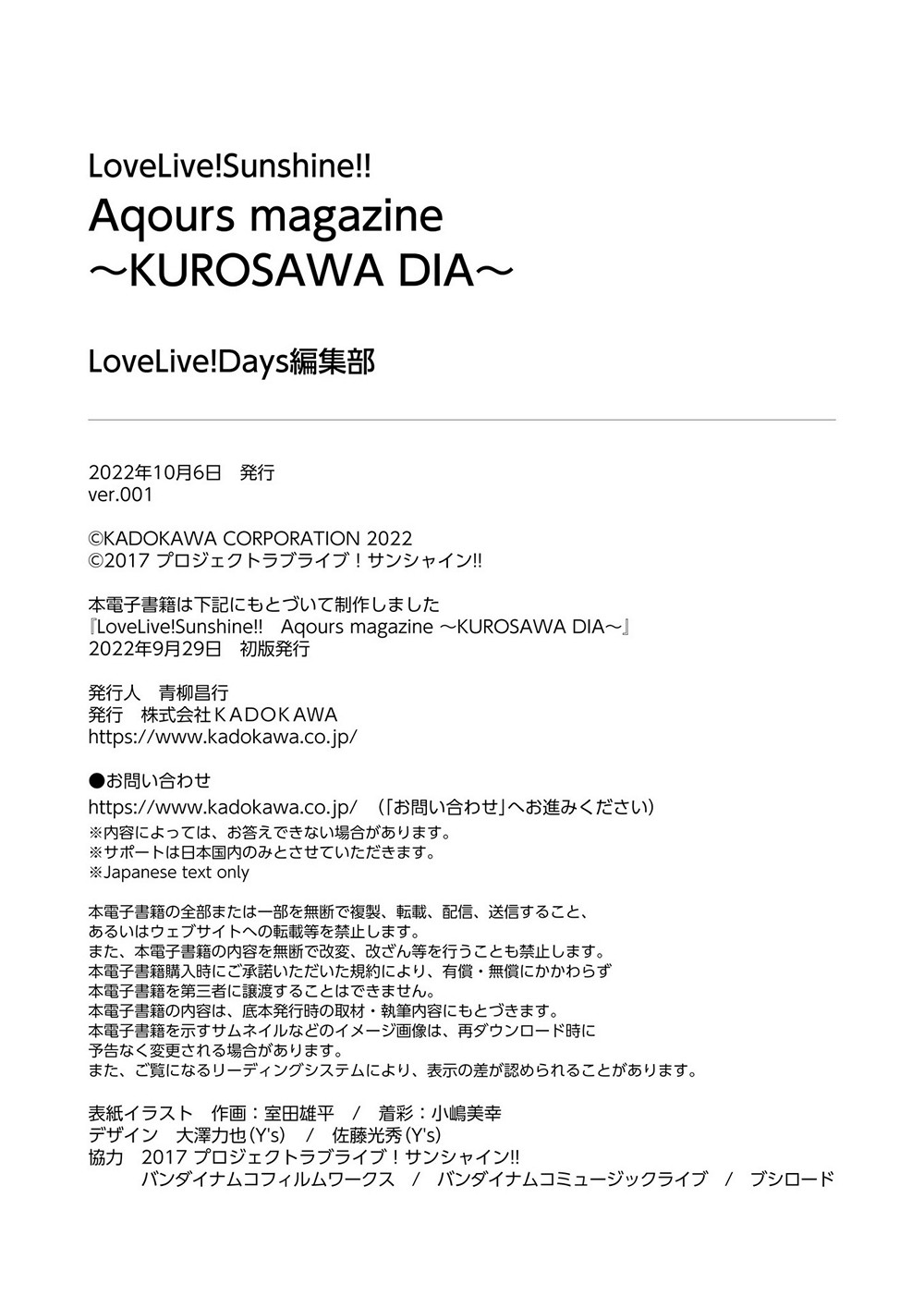 LoveLive!Sunshine!!
Aqours magazine
～KUROSAWA DIA～

LoveLive!Days編集部

2022年10月6日　発行
ver.001

©KADOKAWA CORPORATION 2022
©2017 プロジェクトラブライブ！サンシャイン!!

本電子書籍は下記にもとづいて制作しました
『LoveLive!Sunshine!!　Aqours magazine ～KUROSAWA DIA～』
2022年9月29日　初版発行

発行人　青柳昌行
発行　株式会社ＫＡＤＯＫＡＷＡ
https://www.kadokawa.co.jp/

●お問い合わせ
https://www.kadokawa.co.jp/　（「お問い合わせ」へお進みください）
※内容によっては、お答えできない場合があります。
※サポートは日本国内のみとさせていただきます。
※Japanese text only

本電子書籍の全部または一部を無断で複製、転載、配信、送信すること、
あるいはウェブサイトへの転載等を禁止します。
また、本電子書籍の内容を無断で改変、改ざん等を行うことも禁止します。
本電子書籍購入時にご承諾いただいた規約により、有償・無償にかかわらず
本電子書籍を第三者に譲渡することはできません。
本電子書籍の内容は、底本発行時の取材・執筆内容にもとづきます。
本電子書籍を示すサムネイルなどのイメージ画像は、再ダウンロード時に
予告なく変更される場合があります。
また、ご覧になるリーディングシステムにより、表示の差が認められることがあります。

表紙イラスト　作画：室田雄平　/　着彩：小嶋美幸
デザイン　大澤力也（Y's）　/　佐藤光秀（Y's）
協力　2017 プロジェクトラブライブ！サンシャイン!!
バンダイナムコフィルムワークス　/　バンダイナムコミュージックライブ　/　ブシロード